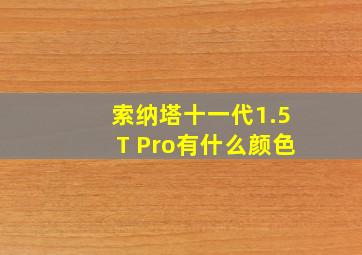 索纳塔十一代1.5T Pro有什么颜色